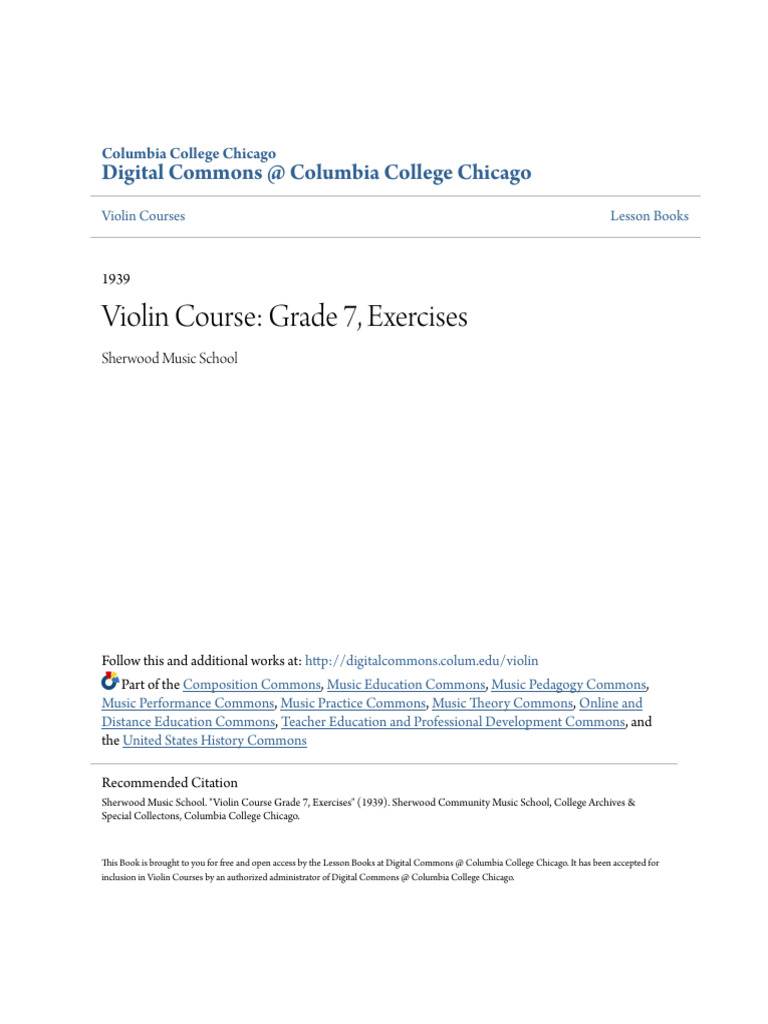 Columbia College Chicago
Digital Commons @ Columbia College Chicago

Violin Courses

Lesson Books

1939

Violin Course: Grade 7, Exercises

Sherwood Music School

Follow this and additional works at: http://digitalcommons.colum.edu/violin

Part of the Composition Commons, Music Education Commons, Music Pedagogy Commons, Music Performance Commons, Music Practice Commons, Music Theory Commons, Online and Distance Education Commons, Teacher Education and Professional Development Commons, and the United States History Commons

Recommended Citation
Sherwood Music School. "Violin Course Grade 7, Exercises" (1939). Sherwood Community Music School, College Archives & Special Collectons, Columbia College Chicago.

This Book is brought to you for free and open access by the Lesson Books at Digital Commons @ Columbia College Chicago. It has been accepted for inclusion in Violin Courses by an authorized administrator of Digital Commons @ Columbia College Chicago.